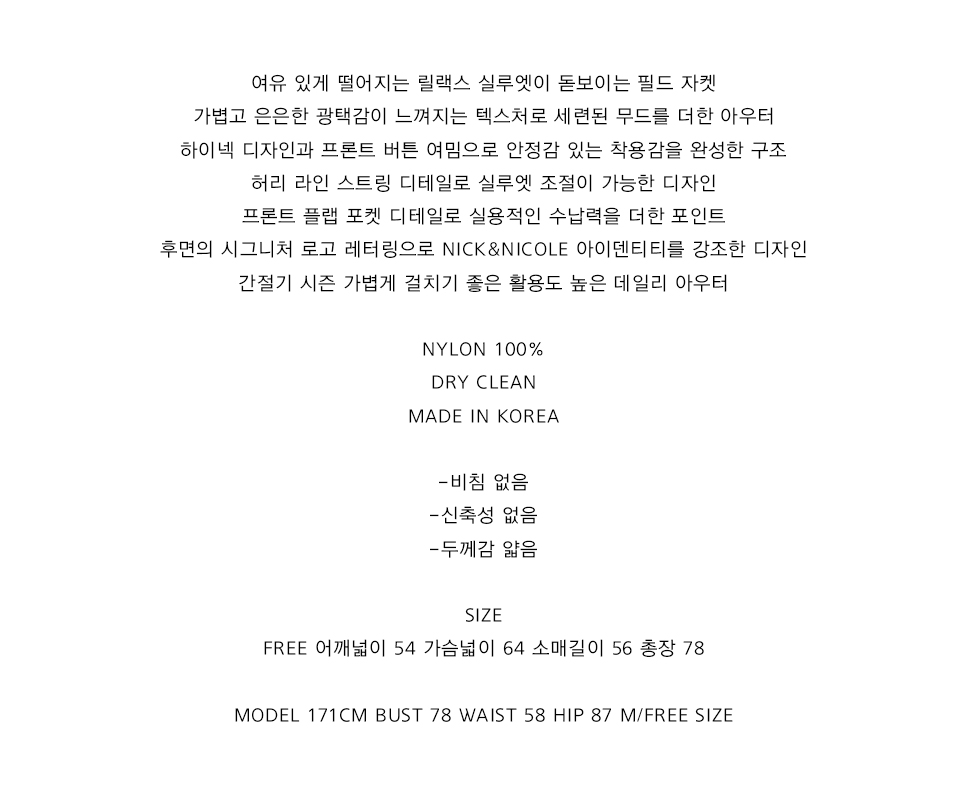 여유 있게 떨어지는 릴랙스 실루엣이 돋보이는 필드 자켓
가볍고 은은한 광택감이 느껴지는 텍스처로 세련된 무드를 더한 아우터
하이넥 디자인과 프론트 버튼 여밈으로 안정감 있는 착용감을 완성한 구조
허리 라인 스트링 디테일로 실루엣 조절이 가능한 디자인
프론트 플랩 포켓 디테일로 실용적인 수납력을 더한 포인트
후면의 시그니처 로고 레터링으로 NICK&NICOLE 아이덴티티를 강조한 디자인
간절기 시즌 가볍게 걸치기 좋은 활용도 높은 데일리 아우터

NYLON 100%
DRY CLEAN
MADE IN KOREA

-비침 없음
-신축성 없음
-두께감 얇음

SIZE
FREE 어깨넓이 54 가슴넓이 64 소매길이 56 총장 78

MODEL 171CM BUST 78 WAIST 58 HIP 87 M/FREE SIZE